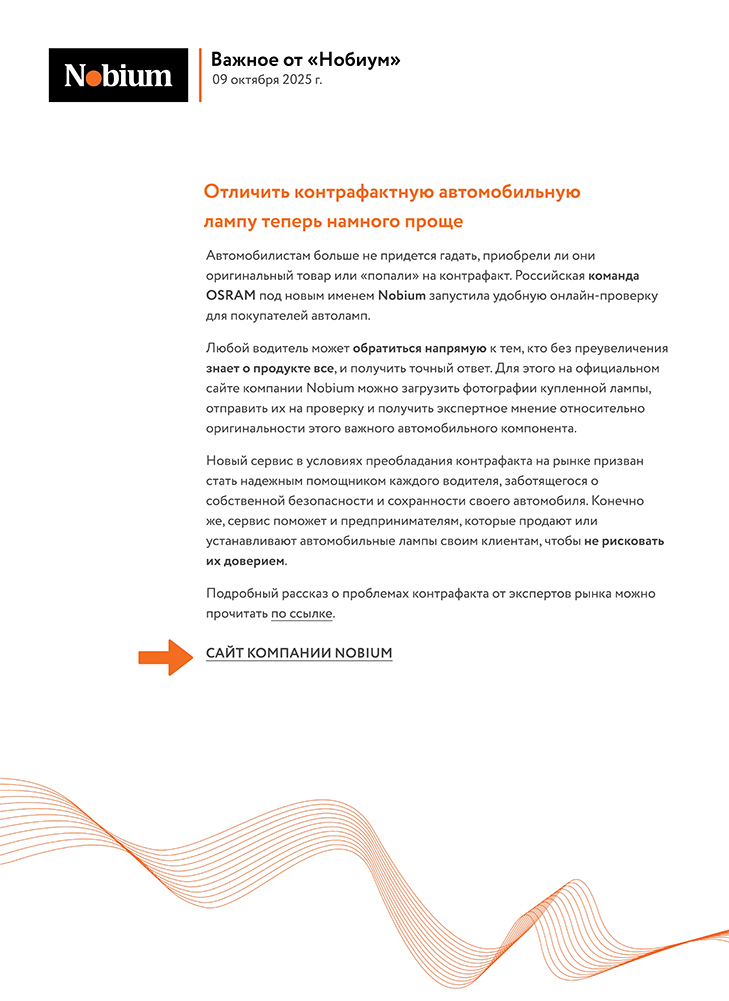 Nobium

Важное от «Нобиум»
09 октября 2025 г.

Отличить контрафактную автомобильную лампу теперь намного проще

Автомобилистам больше не придется гадать, приобрели ли они оригинальный товар или «попали» на контрафакт. Российская команда OSRAM под новым именем Nobium запустила удобную онлайн-проверку для покупателей автоламп.

Любой водитель может обратиться напрямую к тем, кто без преувеличения знает о продукте все, и получить точный ответ. Для этого на официальном сайте компании Nobium можно загрузить фотографии купленной лампы, отправить их на проверку и получить экспертное мнение относительно оригинальности этого важного автомобильного компонента.

Новый сервис в условиях преобладания контрафакта на рынке призван стать надежным помощником каждого водителя, заботящегося о собственной безопасности и сохранности своего автомобиля. Конечно же, сервис поможет и предпринимателям, которые продают или устанавливают автомобильные лампы своим клиентам, чтобы не рисковать их доверием.

Подробный рассказ о проблемах контрафакта от экспертов рынка можно прочитать по ссылке.

САЙТ КОМПАНИИ NOBIUM